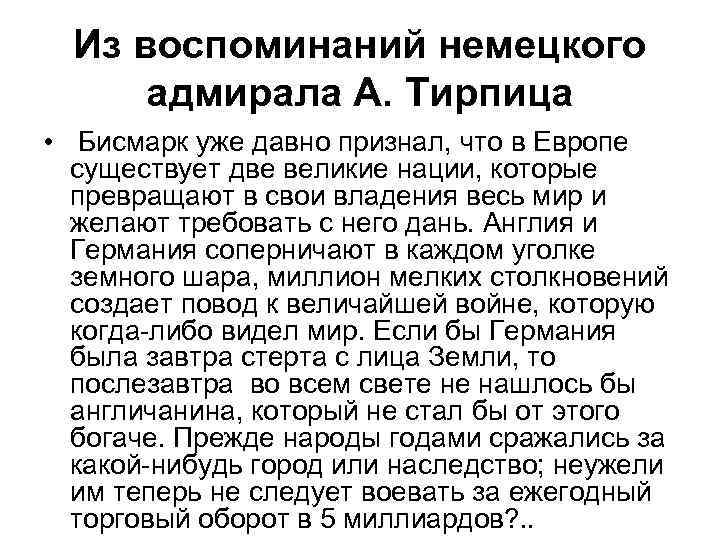 Из воспоминаний немецкого адмирала А. Тирпица

• Бисмарк уже давно признал, что в Европе существует две великие нации, которые превращают в свои владения весь мир и желают требовать с него дань. Англия и Германия соперничают в каждом уголке земного шара, миллион мелких столкновений создает повод к величайшей войне, которую когда-либо видел мир. Если бы Германия была завтра стерта с лица Земли, то послезавтра во всем свете не нашлось бы англичанина, который не стал бы от этого богаче. Прежде народы годами сражались за какой-нибудь город или наследство; неужели им теперь не следует воевать за ежегодный торговый оборот в 5 миллиардов?..